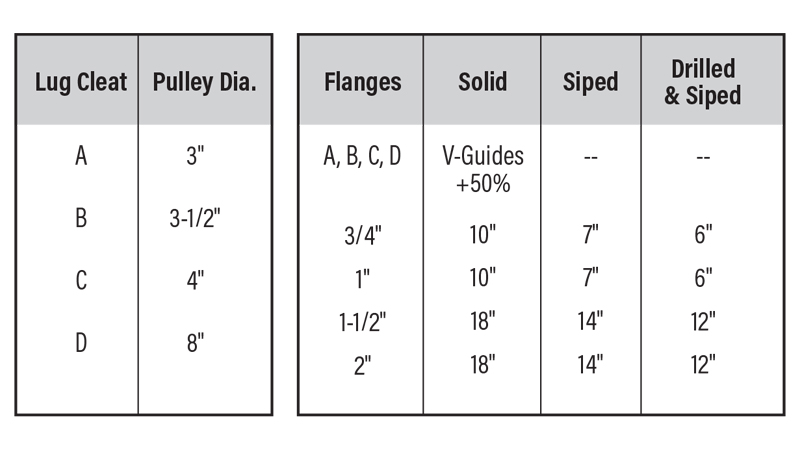 | Lug Cleat | Pulley Dia. |
|---|---|
| A | 3" |
| B | 3-1/2" |
| C | 4" |
| D | 8" |

| Flanges | Solid | Siped | Drilled & Siped |
|---|---|---|---|
| A, B, C, D | V-Guides +50% | -- | -- |
| 3/4" | 10" | 7" | 6" |
| 1" | 10" | 7" | 6" |
| 1-1/2" | 18" | 14" | 12" |
| 2" | 18" | 14" | 12" |